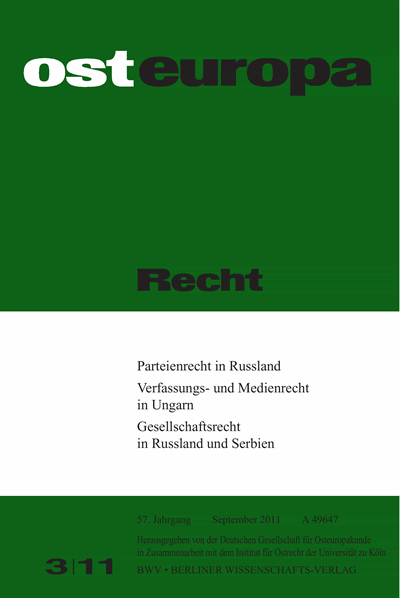 osteuropa

Recht

Parteienrecht in Russland

Verfassungs- und Medienrecht in Ungarn

Gesellschaftsrecht in Russland und Serbien

57. Jahrgang September 2011 A 49647

Herausgegeben von der Deutschen Gesellschaft für Osteuropakunde in Zusammenarbeit mit dem Institut für Ostrecht der Universität zu Köln

3|11

BWV • BERLINER WISSENSCHAFTS-VERLAG